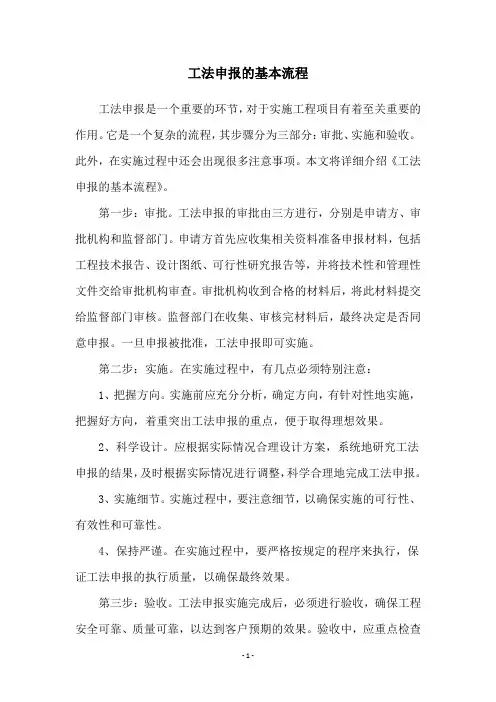 工法申报的基本流程

工法申报是一个重要的环节，对于实施工程项目有着至关重要的作用。它是一个复杂的流程，其步骤分为三部分：审批、实施和验收。此外，在实施过程中还会出现很多注意事项。本文将详细介绍《工法申报的基本流程》。

第一步：审批。工法申报的审批由三方进行，分别是申请方、审批机构和监督部门。申请方首先应收集相关资料准备申报材料，包括工程技术报告、设计图纸、可行性研究报告等，并将技术性和管理性文件交给审批机构审查。审批机构收到合格的材料后，将此材料提交给监督部门审核。监督部门在收集、审核完材料后，最终决定是否同意申报。一旦申报被批准，工法申报即可实施。

第二步：实施。在实施过程中，有几点必须特别注意：

1、把握方向。实施前应充分分析，确定方向，有针对性地实施，把握好方向，着重突出工法申报的重点，便于取得理想效果。

2、科学设计。应根据实际情况合理设计方案，系统地研究工法申报的结果，及时根据实际情况进行调整，科学合理地完成工法申报。

3、实施细节。实施过程中，要注意细节，以确保实施的可行性、有效性和可靠性。

4、保持严谨。在实施过程中，要严格按规定的程序来执行，保证工法申报的执行质量，以确保最终效果。

第三步：验收。工法申报实施完成后，必须进行验收，确保工程安全可靠、质量可靠，以达到客户预期的效果。验收中，应重点检查

- 1 -